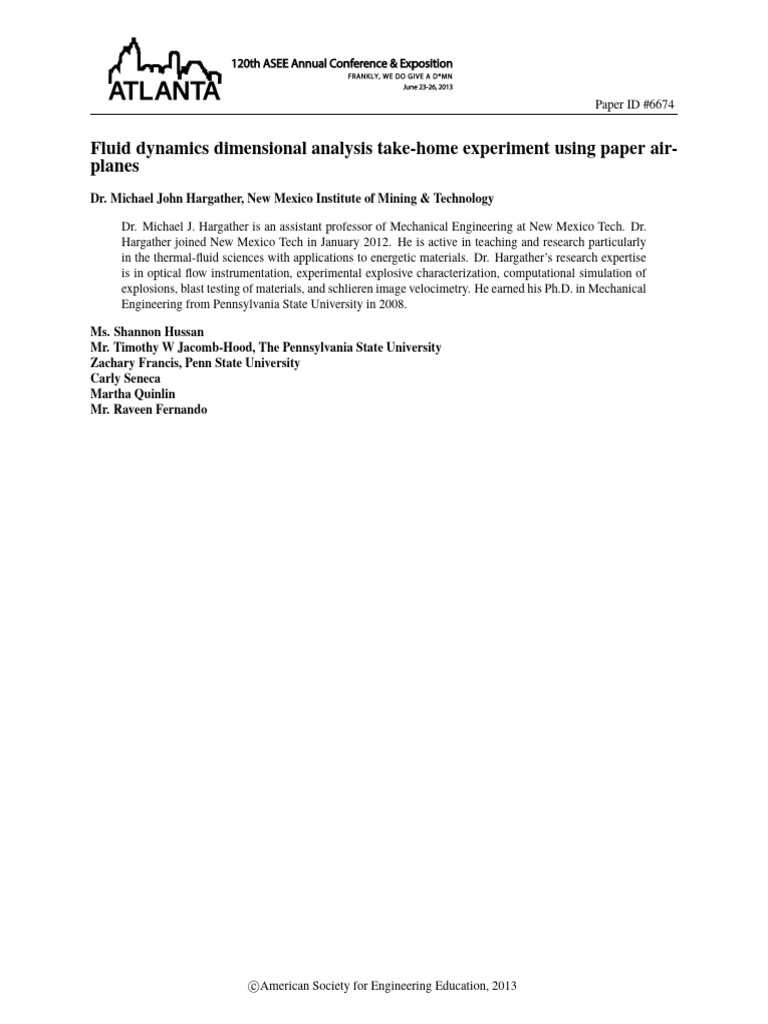 ATLANTA

120th ASEE Annual Conference & Exposition
FRANKLY, WE DO GIVE A D*MN
June 23-26, 2013

Paper ID #6674

Fluid dynamics dimensional analysis take-home experiment using paper airplanes

Dr. Michael John Hargather, New Mexico Institute of Mining & Technology

Dr. Michael J. Hargather is an assistant professor of Mechanical Engineering at New Mexico Tech. Dr. Hargather joined New Mexico Tech in January 2012. He is active in teaching and research particularly in the thermal-fluid sciences with applications to energetic materials. Dr. Hargather's research expertise is in optical flow instrumentation, experimental explosive characterization, computational simulation of explosions, blast testing of materials, and schlieren image velocimetry. He earned his Ph.D. in Mechanical Engineering from Pennsylvania State University in 2008.

Ms. Shannon Hussan
Mr. Timothy W Jacomb-Hood, The Pennsylvania State University
Zachary Francis, Penn State University
Carly Seneca
Martha Quinlin
Mr. Raveen Fernando

©American Society for Engineering Education, 2013